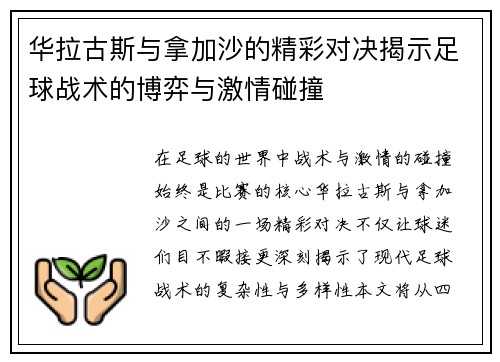 华拉古斯与拿加沙的精彩对决揭示足球战术的博弈与激情碰撞

在足球的世界中战术与激情的碰撞始终是比赛的核心华拉古斯与拿加沙之间的一场精彩对决不仅让球迷们目不暇接更深刻揭示了现代足球战术的复杂性与多样性本文将从四